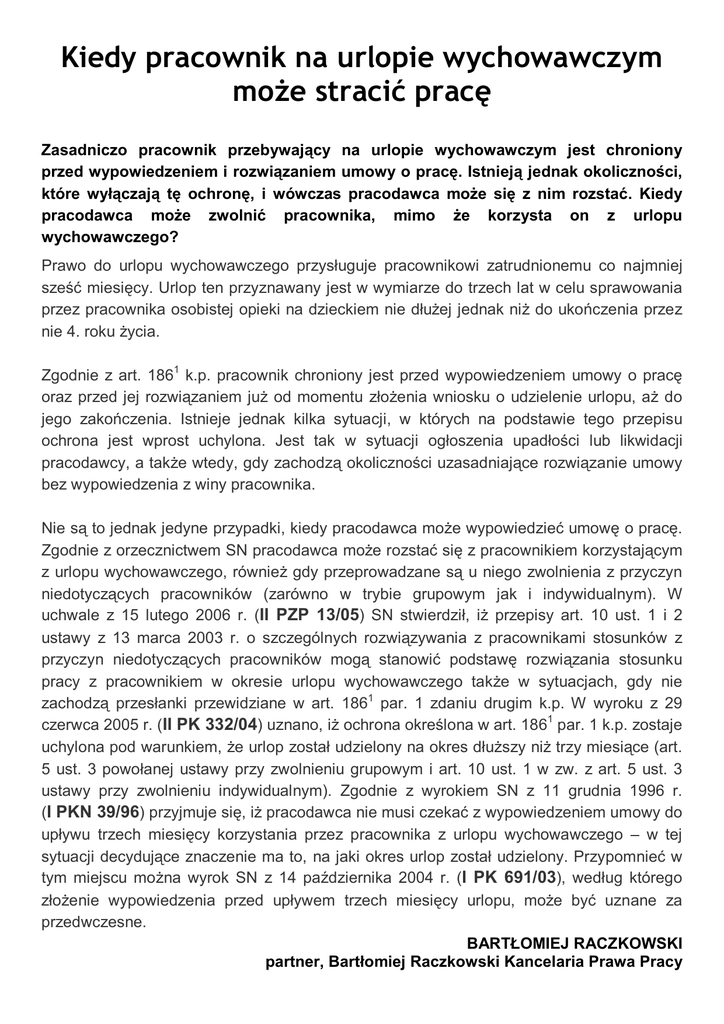 Kiedy pracownik na urlopie wychowawczym może stracić pracę

Zasadniczo pracownik przebywający na urlopie wychowawczym jest chroniony przed wypowiedzeniem i rozwiązaniem umowy o pracę. Istnieją jednak okoliczności, które wyłączają tę ochronę, i wówczas pracodawca może się z nim rozstać. Kiedy pracodawca może zwolnić pracownika, mimo że korzysta on z urlopu wychowawczego?

Prawo do urlopu wychowawczego przysługuje pracownikowi zatrudnionemu co najmniej sześć miesięcy. Urlop ten przyznawany jest w wymiarze do trzech lat w celu sprawowania przez pracownika osobistej opieki na dzieckiem nie dłużej jednak niż do ukończenia przez nie 4. roku życia.

Zgodnie z art. $186^1$ k.p. pracownik chroniony jest przed wypowiedzeniem umowy o pracę oraz przed jej rozwiązaniem już od momentu złożenia wniosku o udzielenie urlopu, aż do jego zakończenia. Istnieje jednak kilka sytuacji, w których na podstawie tego przepisu ochrona jest wprost uchylona. Jest tak w sytuacji ogłoszenia upadłości lub likwidacji pracodawcy, a także wtedy, gdy zachodzą okoliczności uzasadniające rozwiązanie umowy bez wypowiedzenia z winy pracownika.

Nie są to jednak jedyne przypadki, kiedy pracodawca może wypowiedzieć umowę o pracę. Zgodnie z orzecznictwem SN pracodawca może rozstać się z pracownikiem korzystającym z urlopu wychowawczego, również gdy przeprowadzane są u niego zwolnienia z przyczyn niedotyczących pracowników (zarówno w trybie grupowym jak i indywidualnym). W uchwale z 15 lutego 2006 r. (II PZP 13/05) SN stwierdził, iż przepisy art. 10 ust. 1 i 2 ustawy z 13 marca 2003 r. o szczególnych rozwiązywania z pracownikami stosunków z przyczyn niedotyczących pracowników mogą stanowić podstawę rozwiązania stosunku pracy z pracownikiem w okresie urlopu wychowawczego także w sytuacjach, gdy nie zachodzą przesłanki przewidziane w art. $186^1$ par. 1 zdaniu drugim k.p. W wyroku z 29 czerwca 2005 r. (II PK 332/04) uznano, iż ochrona określona w art. $186^1$ par. 1 k.p. zostaje uchylona pod warunkiem, że urlop został udzielony na okres dłuższy niż trzy miesiące (art. 5 ust. 3 powołanej ustawy przy zwolnieniu grupowym i art. 10 ust. 1 w zw. z art. 5 ust. 3 ustawy przy zwolnieniu indywidualnym). Zgodnie z wyrokiem SN z 11 grudnia 1996 r. (I PKN 39/96) przyjmuje się, iż pracodawca nie musi czekać z wypowiedzeniem umowy do upływu trzech miesięcy korzystania przez pracownika z urlopu wychowawczego – w tej sytuacji decydujące znaczenie ma to, na jaki okres urlop został udzielony. Przypomnieć w tym miejscu można wyrok SN z 14 października 2004 r. (I PK 691/03), według którego złożenie wypowiedzenia przed upływem trzech miesięcy urlopu, może być uznane za przedwczesne.

BARTŁOMIEJ RACZKOWSKI
partner, Bartłomiej Raczkowski Kancelaria Prawa Pracy